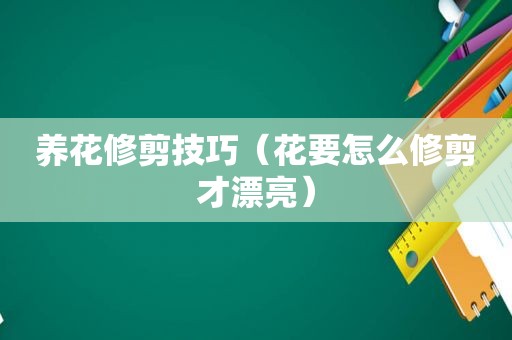 养花修剪技巧（花要怎么修剪才漂亮）